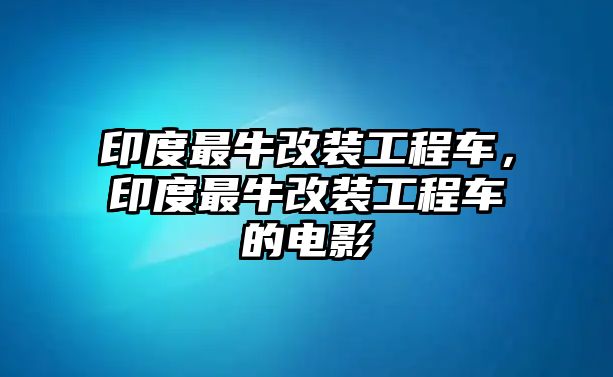 印度最牛改装工程车，印度最牛改装工程车的电影